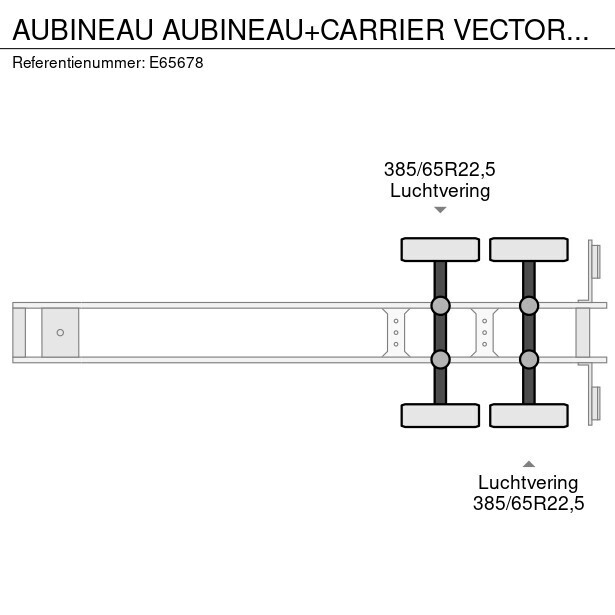 AUBINEAU AUBINEAU+CARRIER VECTOR...
Referentienummer: E65678

385/65R22,5
Luchtvering

Luchtvering
385/65R22,5